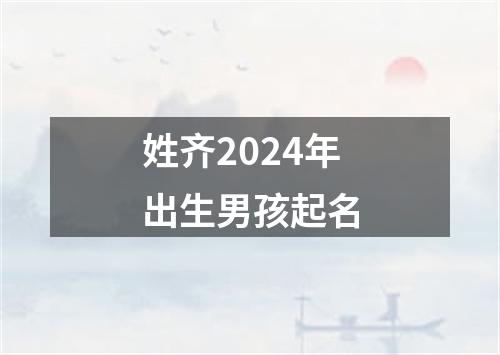 姓齐2024年
出生男孩起名